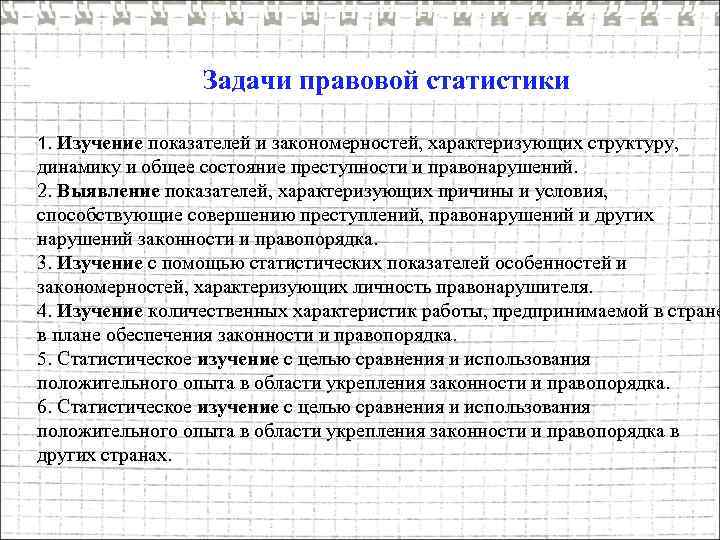 Задачи правовой статистики

1. Изучение показателей и закономерностей, характеризующих структуру, динамику и общее состояние преступности и правонарушений.
2. Выявление показателей, характеризующих причины и условия, способствующие совершению преступлений, правонарушений и других нарушений законности и правопорядка.
3. Изучение с помощью статистических показателей особенностей и закономерностей, характеризующих личность правонарушителя.
4. Изучение количественных характеристик работы, предпринимаемой в стране в плане обеспечения законности и правопорядка.
5. Статистическое изучение с целью сравнения и использования положительного опыта в области укрепления законности и правопорядка.
6. Статистическое изучение с целью сравнения и использования положительного опыта в области укрепления законности и правопорядка в других странах.